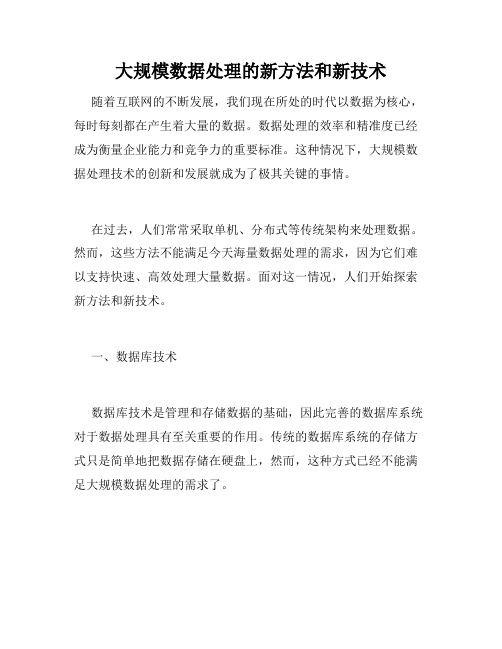 大规模数据处理的新方法和新技术

随着互联网的不断发展，我们现在所处的时代以数据为核心，每时每刻都在产生着大量的数据。数据处理的效率和精准度已经成为衡量企业能力和竞争力的重要标准。这种情况下，大规模数据处理技术的创新和发展就成为了极其关键的事情。

在过去，人们常常采取单机、分布式等传统架构来处理数据。然而，这些方法不能满足今天海量数据处理的需求，因为它们难以支持快速、高效处理大量数据。面对这一情况，人们开始探索新方法和新技术。

一、数据库技术

数据库技术是管理和存储数据的基础，因此完善的数据库系统对于数据处理具有至关重要的作用。传统的数据库系统的存储方式只是简单地把数据存储在硬盘上，然而，这种方式已经不能满足大规模数据处理的需求了。